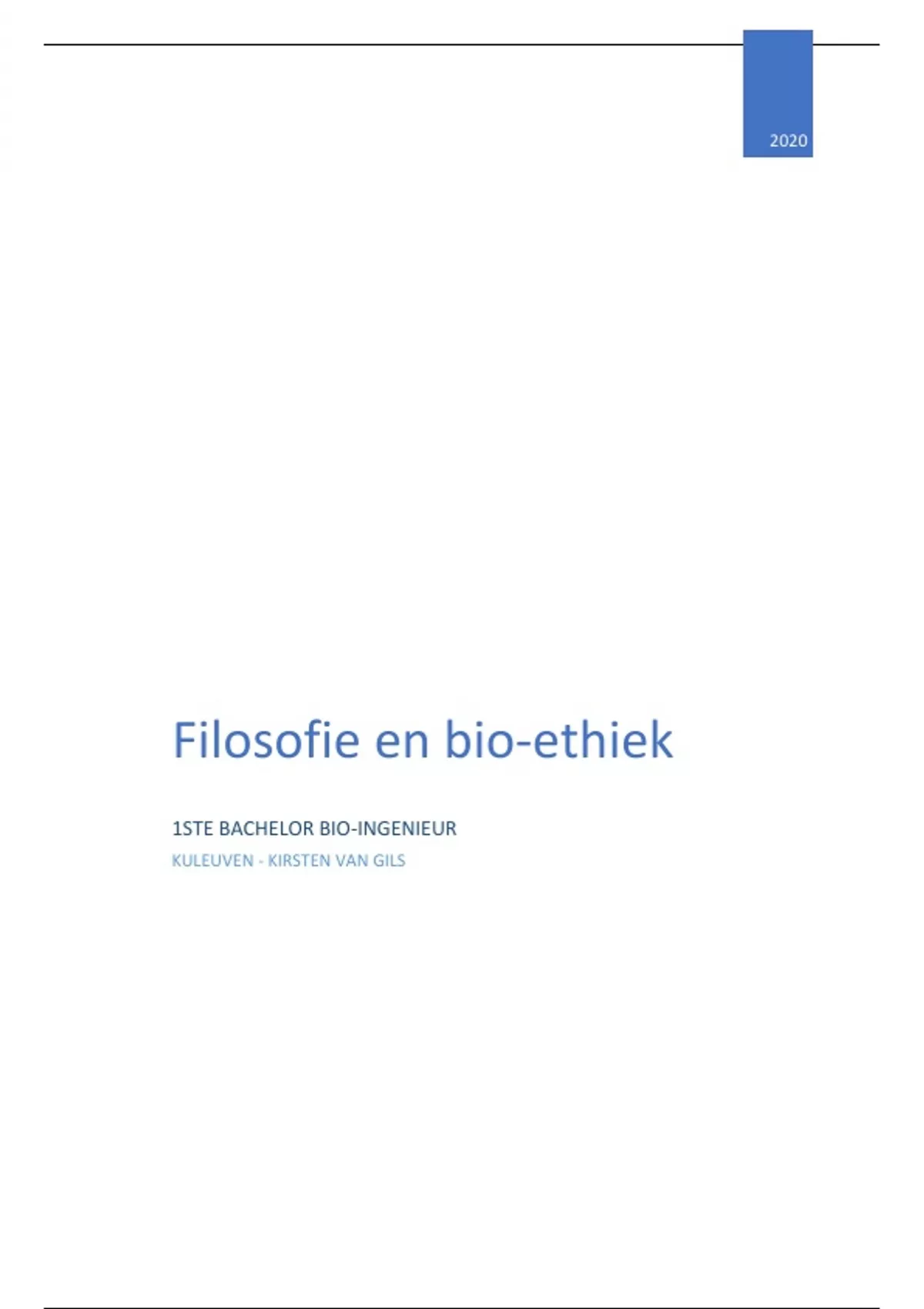 2020

Filosofie en bio-ethiek

1STE BACHELOR BIO-INGENIEUR

KULEUVEN - KIRSTEN VAN GILS